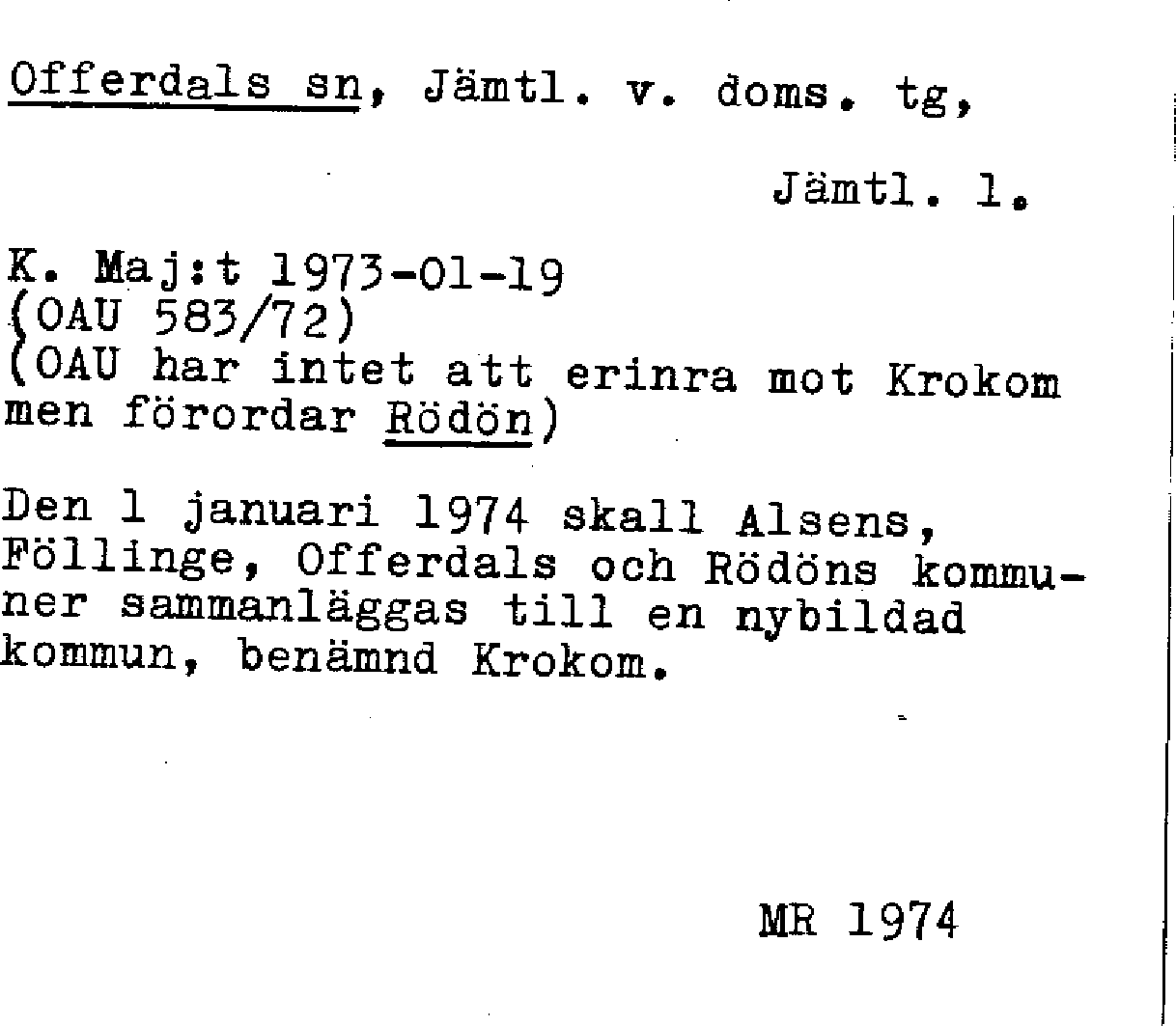 Offerdals sn, Jämtl. v. doms. tg,

Jämtl. l.

K. Maj:t 1973-01-19
(OAU 583/72)
(OAU har intet att erinra mot Krokom men förordar Rödön)

Den 1 januari 1974 skall Alsens, Föllinge, Offerdals och Rödöns kommuner sammanläggas till en nybildad kommun, benämnd Krokom.

MR 1974